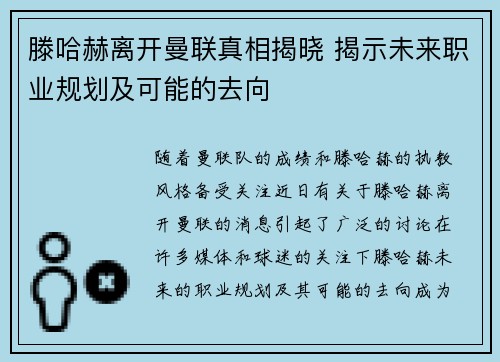 滕哈赫离开曼联真相揭晓 揭示未来职业规划及可能的去向

随着曼联队的成绩和滕哈赫的执教风格备受关注近日有关于滕哈赫离开曼联的消息引起了广泛的讨论在许多媒体和球迷的关注下滕哈赫未来的职业规划及其可能的去向成为